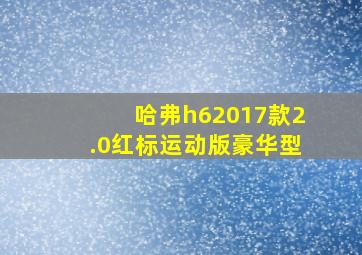 哈弗h62017款2.0红标运动版豪华型